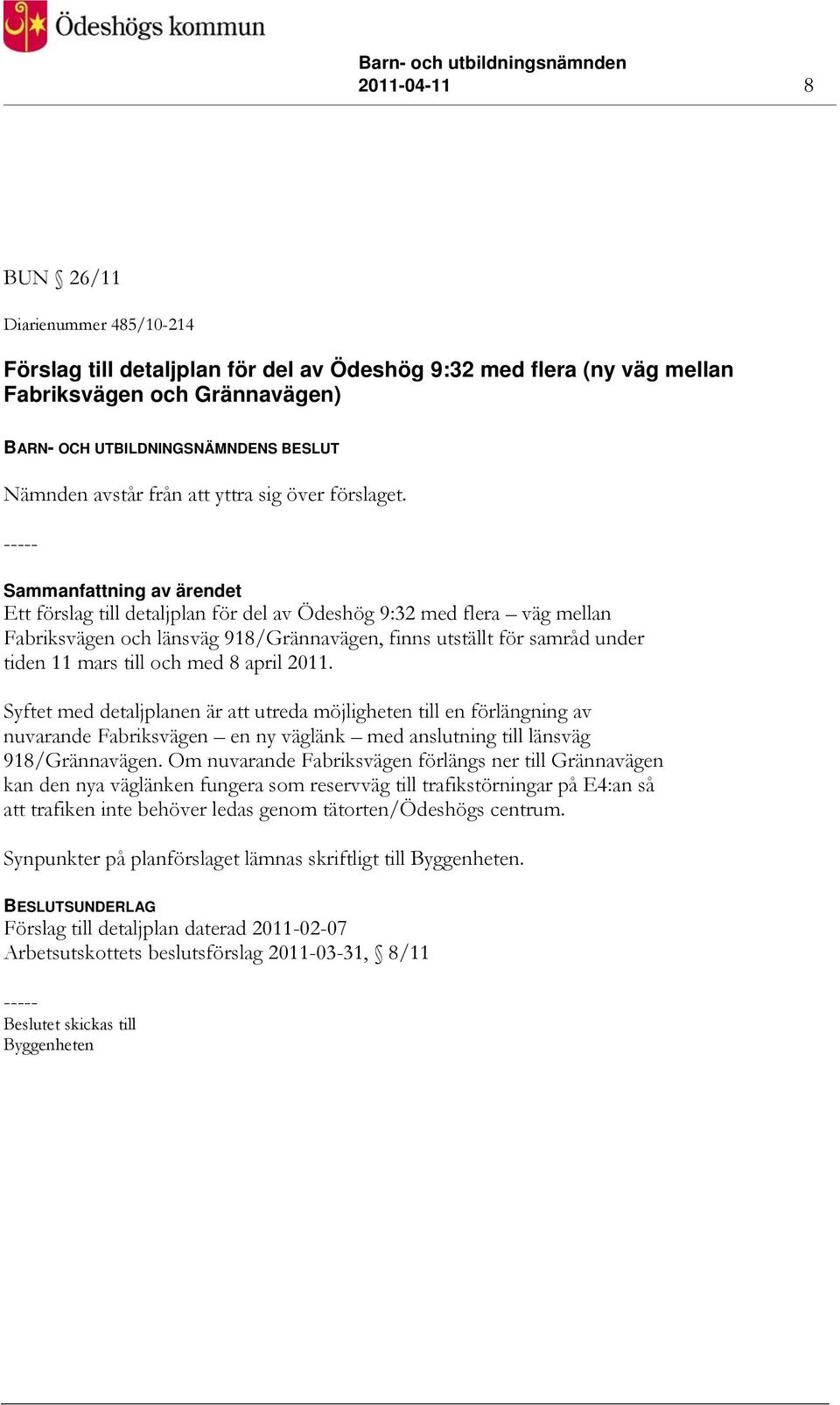 Ödeshögs kommun

Barn- och utbildningsnämnden
2011-04-11 8

BUN § 26/11

Diarienummer 485/10-214

Förslag till detaljplan för del av Ödeshög 9:32 med flera (ny väg mellan Fabriksvägen och Grännavägen)

BARN- OCH UTBILDNINGSNÄMNDENS BESLUT

Nämnden avstår från att yttra sig över förslaget.

-----

Sammanfattning av ärendet
Ett förslag till detaljplan för del av Ödeshög 9:32 med flera – väg mellan Fabriksvägen och länsväg 918/Grännavägen, finns utställt för samråd under tiden 11 mars till och med 8 april 2011.

Syftet med detaljplanen är att utreda möjligheten till en förlängning av nuvarande Fabriksvägen – en ny väglänk – med anslutning till länsväg 918/Grännavägen. Om nuvarande Fabriksvägen förlängs ner till Grännavägen kan den nya väglänken fungera som reservväg till trafikstörningar på E4:an så att trafiken inte behöver ledas genom tätorten/Ödeshögs centrum.

Synpunkter på planförslaget lämnas skriftligt till Byggenheten.

BESLUTSUNDERLAG
Förslag till detaljplan daterad 2011-02-07
Arbetsutskottets beslutsförslag 2011-03-31, § 8/11

-----
Beslutet skickas till
Byggenheten